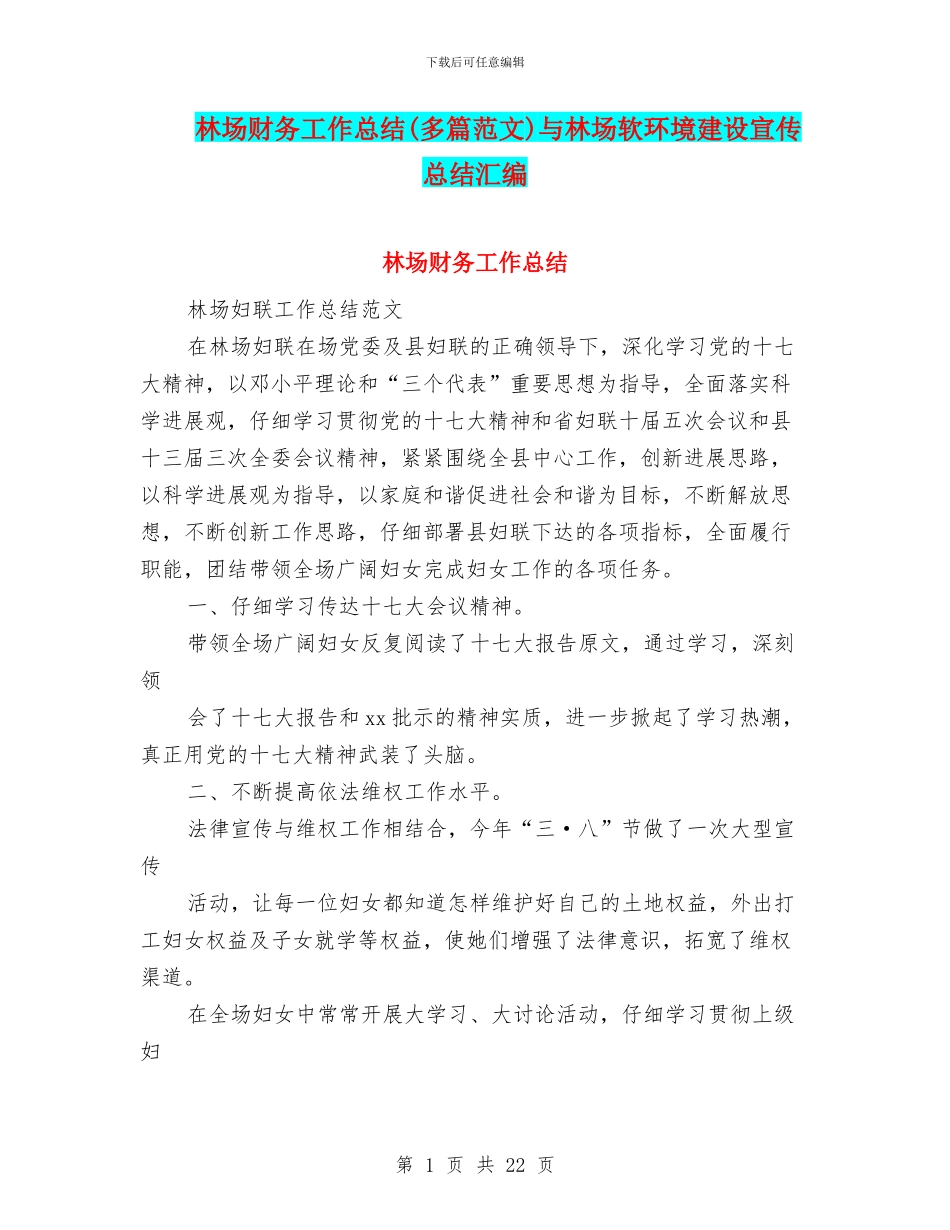 下载后可任意编辑

林场财务工作总结(多篇范文)与林场软环境建设宣传总结汇编

林场财务工作总结

林场妇联工作总结范文

在林场妇联在场党委及县妇联的正确领导下，深化学习党的十七大精神，以邓小平理论和“三个代表”重要思想为指导，全面落实科学进展观，仔细学习贯彻党的十七大精神和省妇联十届五次会议和县十三届三次全委会议精神，紧紧围绕全县中心工作，创新进展思路，以科学进展观为指导，以家庭和谐促进社会和谐为目标，不断解放思想，不断创新工作思路，仔细部署县妇联下达的各项指标，全面履行职能，团结带领全场广阔妇女完成妇女工作的各项任务。

一、仔细学习传达十七大会议精神。

带领全场广阔妇女反复阅读了十七大报告原文，通过学习，深刻领

会了十七大报告和xx批示的精神实质，进一步掀起了学习热潮，真正用党的十七大精神武装了头脑。

二、不断提高依法维权工作水平。

法律宣传与维权工作相结合，今年“三·八”节做了一次大型宣传

活动，让每一位妇女都知道怎样维护好自己的土地权益，外出打工妇女权益及子女就学等权益，使她们增强了法律意识，拓宽了维权渠道。

在全场妇女中常常开展大学习、大讨论活动，仔细学习贯彻上级妇

第 1 页 共 22 页